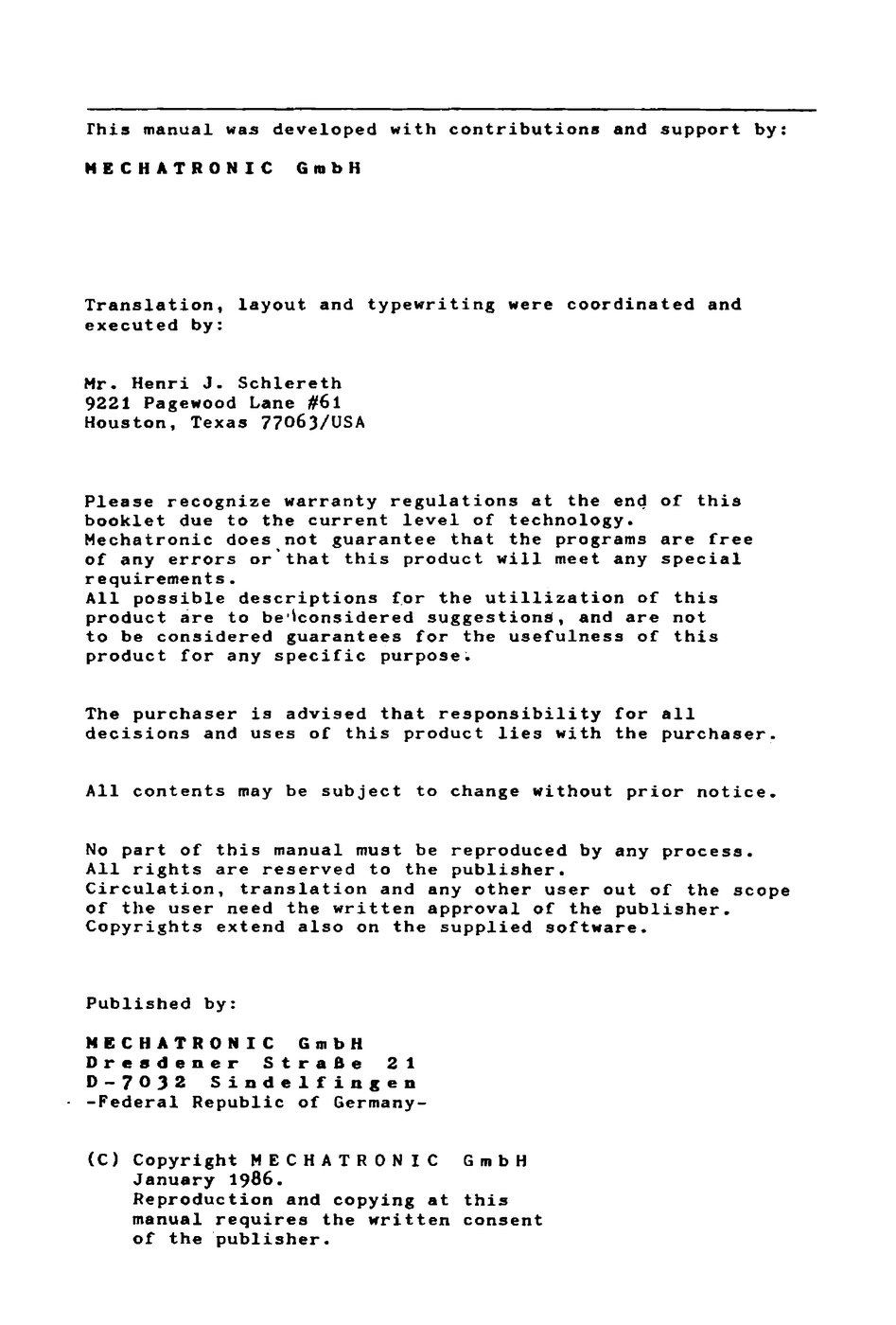 This manual was developed with contributions and support by:

MECHATRONIC GmbH

Translation, layout and typewriting were coordinated and executed by:

Mr. Henri J. Schlereth
9221 Pagewood Lane #61
Houston, Texas 77063/USA

Please recognize warranty regulations at the end of this booklet due to the current level of technology.
Mechatronic does not guarantee that the programs are free of any errors or that this product will meet any special requirements.
All possible descriptions for the utillization of this product are to be considered suggestions, and are not to be considered guarantees for the usefulness of this product for any specific purpose.

The purchaser is advised that responsibility for all decisions and uses of this product lies with the purchaser.

All contents may be subject to change without prior notice.

No part of this manual must be reproduced by any process.
All rights are reserved to the publisher.
Circulation, translation and any other user out of the scope of the user need the written approval of the publisher.
Copyrights extend also on the supplied software.

Published by:

MECHATRONIC GmbH
Dresdener Straße 21
D-7032 Sindelfingen
-Federal Republic of Germany-

(C) Copyright MECHATRONIC GmbH
January 1986.
Reproduction and copying at this manual requires the written consent of the publisher.